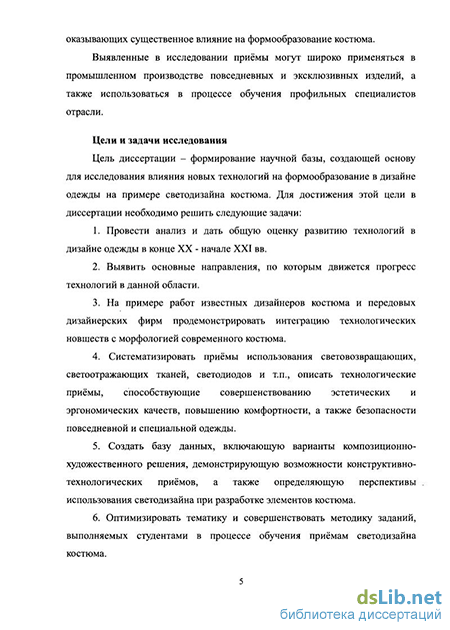 оказывающих существенное влияние на формообразование костюма.

Выявленные в исследовании приёмы могут широко применяться в промышленном производстве повседневных и эксклюзивных изделий, а также использоваться в процессе обучения профильных специалистов отрасли.

Цели и задачи исследования

Цель диссертации – формирование научной базы, создающей основу для исследования влияния новых технологий на формообразование в дизайне одежды на примере светодизайна костюма. Для достижения этой цели в диссертации необходимо решить следующие задачи:

1. Провести анализ и дать общую оценку развитию технологий в дизайне одежды в конце XX - начале XXI вв.

2. Выявить основные направления, по которым движется прогресс технологий в данной области.

3. На примере работ известных дизайнеров костюма и передовых дизайнерских фирм продемонстрировать интеграцию технологических новшеств с морфологией современного костюма.

4. Систематизировать приёмы использования световозвращающих, светоотражающих тканей, светодиодов и т.п., описать технологические приёмы, способствующие совершенствованию эстетических и эргономических качеств, повышению комфортности, а также безопасности повседневной и специальной одежды.

5. Создать базу данных, включающую варианты композиционно-художественного решения, демонстрирующую возможности конструктивно-технологических приёмов, а также определяющую перспективы использования светодизайна при разработке элементов костюма.

6. Оптимизировать тематику и совершенствовать методику заданий, выполняемых студентами в процессе обучения приёмам светодизайна костюма.

5

dsLib.net
библиотека диссертаций